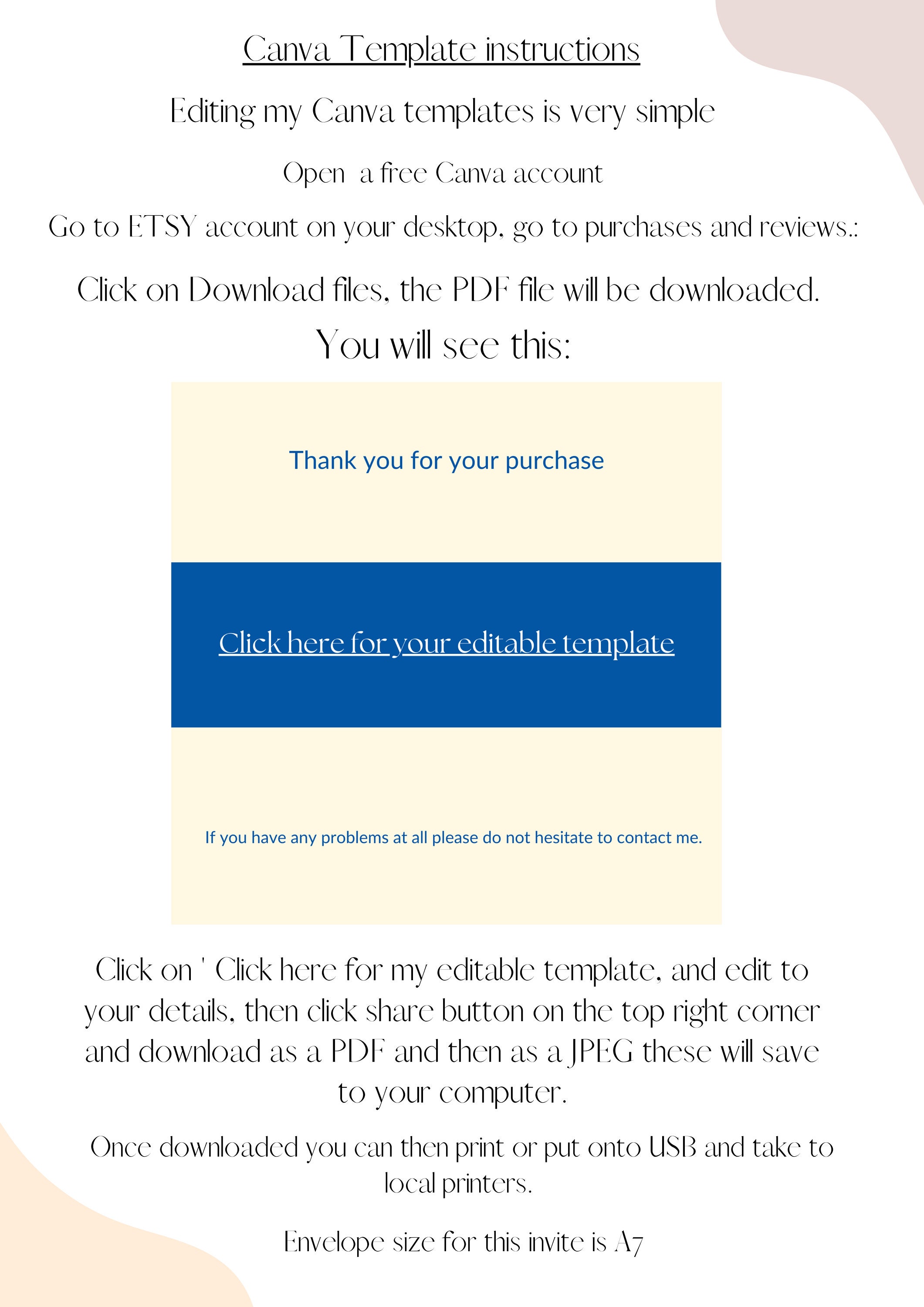 Canva Template instructions

Editing my Canva templates is very simple

Open  a free Canva account

Go to ETSY account on your desktop, go to purchases and reviews.:

Click on Download files, the PDF file will be downloaded.

You will see this:

Thank you for your purchase

Click here for your editable template

If you have any problems at all please do not hesitate to contact me.

Click on ' Click here for my editable template, and edit to your details, then click share button on the top right corner and download as a PDF and then as a JPEG these will save to your computer.

Once downloaded you can then print or put onto USB and take to local printers.

Envelope size for this invite is A7